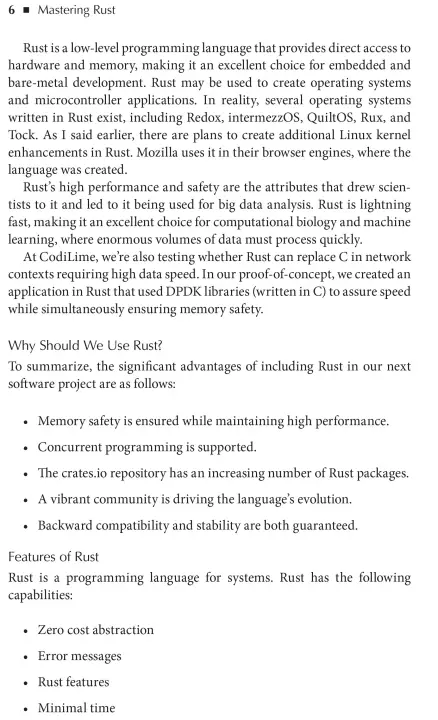 6 ■ Mastering Rust

Rust is a low-level programming language that provides direct access to hardware and memory, making it an excellent choice for embedded and bare-metal development. Rust may be used to create operating systems and microcontroller applications. In reality, several operating systems written in Rust exist, including Redox, intermezzOS, QuiltOS, Rux, and Tock. As I said earlier, there are plans to create additional Linux kernel enhancements in Rust. Mozilla uses it in their browser engines, where the language was created.

Rust's high performance and safety are the attributes that drew scientists to it and led to it being used for big data analysis. Rust is lightning fast, making it an excellent choice for computational biology and machine learning, where enormous volumes of data must process quickly.

At CodiLime, we're also testing whether Rust can replace C in network contexts requiring high data speed. In our proof-of-concept, we created an application in Rust that used DPDK libraries (written in C) to assure speed while simultaneously ensuring memory safety.

Why Should We Use Rust?

To summarize, the significant advantages of including Rust in our next software project are as follows:

• Memory safety is ensured while maintaining high performance.

• Concurrent programming is supported.

• The crates.io repository has an increasing number of Rust packages.

• A vibrant community is driving the language's evolution.

• Backward compatibility and stability are both guaranteed.

Features of Rust

Rust is a programming language for systems. Rust has the following capabilities:

• Zero cost abstraction

• Error messages

• Rust features

• Minimal time